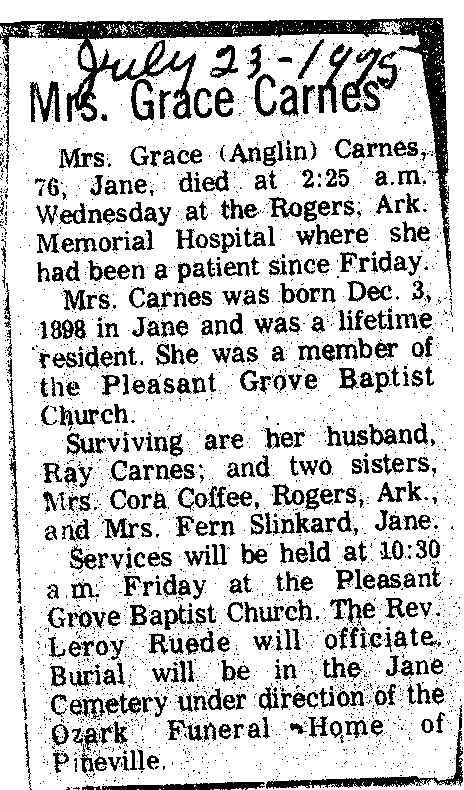 July 23-1975

Mrs. Grace Carnes

Mrs. Grace (Anglin) Carnes, 76, Jane, died at 2:25 a.m. Wednesday at the Rogers, Ark. Memorial Hospital where she had been a patient since Friday.

Mrs. Carnes was born Dec. 3, 1898 in Jane and was a lifetime resident. She was a member of the Pleasant Grove Baptist Church.

Surviving are her husband, Ray Carnes; and two sisters, Mrs. Cora Coffee, Rogers, Ark., and Mrs. Fern Slinkard, Jane.

Services will be held at 10:30 a.m. Friday at the Pleasant Grove Baptist Church. The Rev. Leroy Ruede will officiate. Burial will be in the Jane Cemetery under direction of the Ozark Funeral Home of Pineville.